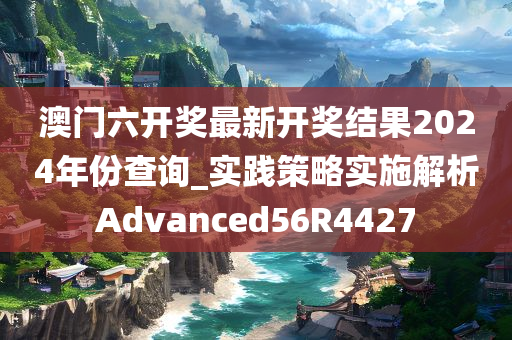 澳门六开奖最新开奖结果2024年份查询_实践策略实施解析Advanced56R4427